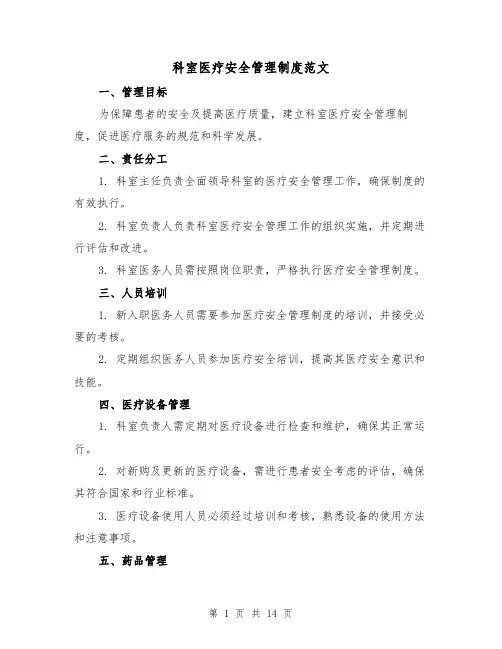 科室医疗安全管理制度范文

一、管理目标

为保障患者的安全及提高医疗质量，建立科室医疗安全管理制度，促进医疗服务的规范和科学发展。

二、责任分工

1. 科室主任负责全面领导科室的医疗安全管理工作，确保制度的有效执行。

2. 科室负责人负责科室医疗安全管理工作的组织实施，并定期进行评估和改进。

3. 科室医务人员需按照岗位职责，严格执行医疗安全管理制度。

三、人员培训

1. 新入职医务人员需要参加医疗安全管理制度的培训，并接受必要的考核。

2. 定期组织医务人员参加医疗安全培训，提高其医疗安全意识和技能。

四、医疗设备管理

1. 科室负责人需定期对医疗设备进行检查和维护，确保其正常运行。

2. 对新购及更新的医疗设备，需进行患者安全考虑的评估，确保其符合国家和行业标准。

3. 医疗设备使用人员必须经过培训和考核，熟悉设备的使用方法和注意事项。

五、药品管理

第 1 页 共 14 页